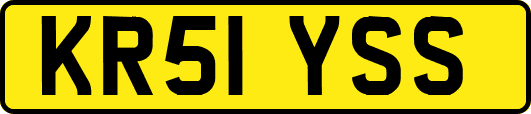 KR51 YSS